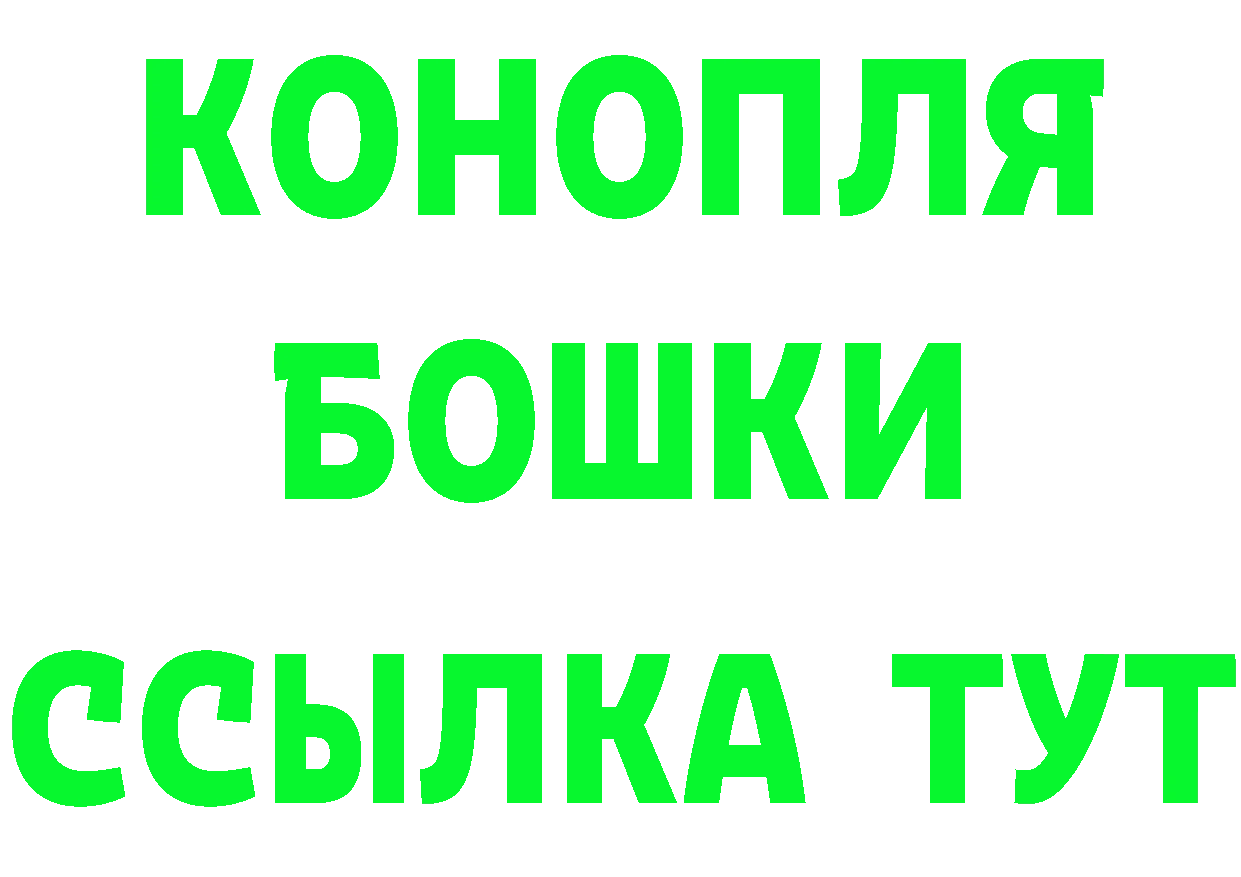 КОНОПЛЯ
БОШКИ
ССЫЛКА ТУТ